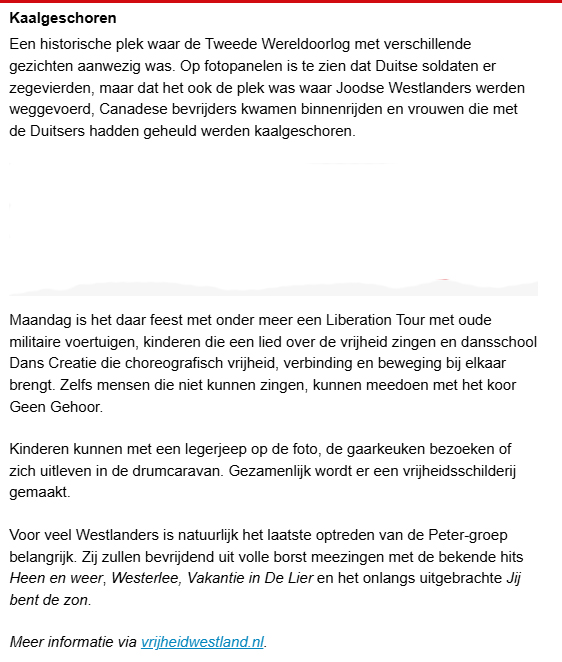 Kaalgeschoren

Een historische plek waar de Tweede Wereldoorlog met verschillende gezichten aanwezig was. Op fotopanelen is te zien dat Duitse soldaten er zegevierden, maar dat het ook de plek was waar Joodse Westlanders werden weggevoerd, Canadese bevrijders kwamen binnenrijden en vrouwen die met de Duitsers hadden geheuld werden kaalgeschoren.

Maandag is het daar feest met onder meer een Liberation Tour met oude militaire voertuigen, kinderen die een lied over de vrijheid zingen en dansschool Dans Creatie die choreografisch vrijheid, verbinding en beweging bij elkaar brengt. Zelfs mensen die niet kunnen zingen, kunnen meedoen met het koor Geen Gehoor.

Kinderen kunnen met een legerjeep op de foto, de gaarkeuken bezoeken of zich uitleven in de drumcaravan. Gezamenlijk wordt er een vrijheidsschilderij gemaakt.

Voor veel Westlanders is natuurlijk het laatste optreden van de Peter-groep belangrijk. Zij zullen bevrijdend uit volle borst meezingen met de bekende hits Heen en weer, Westerlee, Vakantie in De Lier en het onlangs uitgebrachte Jij bent de zon.

Meer informatie via vrijheidwestland.nl.